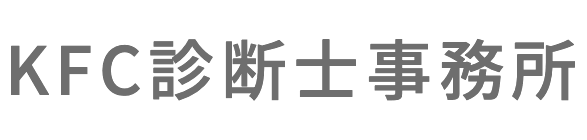 KFC診断士事務所